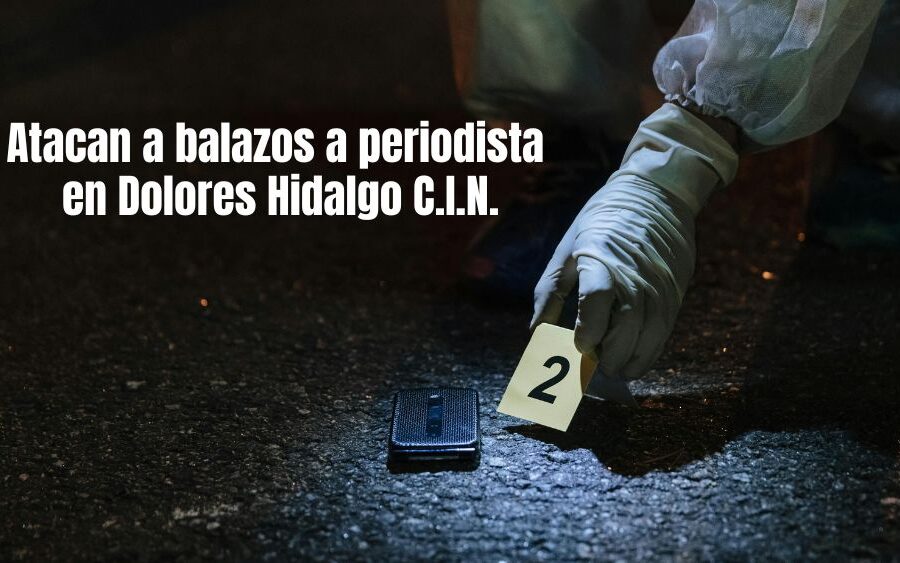 Atacan a balazos a periodista en Dolores Hidalgo C.I.N.

2